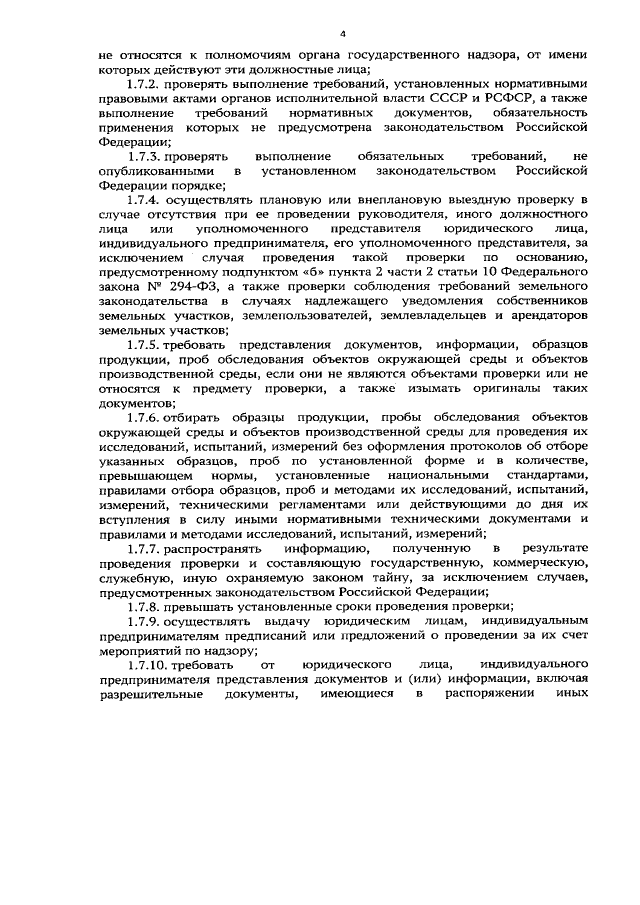 4

не относятся к полномочиям органа государственного надзора, от имени которых действуют эти должностные лица;

1.7.2. проверять выполнение требований, установленных нормативными правовыми актами органов исполнительной власти СССР и РСФСР, а также выполнение требований нормативных документов, обязательность применения которых не предусмотрена законодательством Российской Федерации;

1.7.3. проверять выполнение обязательных требований, не опубликованными в установленном законодательством Российской Федерации порядке;

1.7.4. осуществлять плановую или внеплановую выездную проверку в случае отсутствия при ее проведении руководителя, иного должностного лица или уполномоченного представителя юридического лица, индивидуального предпринимателя, его уполномоченного представителя, за исключением случая проведения такой проверки по основанию, предусмотренному подпунктом «б» пункта 2 части 2 статьи 10 Федерального закона № 294-ФЗ, а также проверки соблюдения требований земельного законодательства в случаях надлежащего уведомления собственников земельных участков, землепользователей, землевладельцев и арендаторов земельных участков;

1.7.5. требовать представления документов, информации, образцов продукции, проб обследования объектов окружающей среды и объектов производственной среды, если они не являются объектами проверки или не относятся к предмету проверки, а также изымать оригиналы таких документов;

1.7.6. отбирать образцы продукции, пробы обследования объектов окружающей среды и объектов производственной среды для проведения их исследований, испытаний, измерений без оформления протоколов об отборе указанных образцов, проб по установленной форме и в количестве, превышающем нормы, установленные национальными стандартами, правилами отбора образцов, проб и методами их исследований, испытаний, измерений, техническими регламентами или действующими до дня их вступления в силу иными нормативными техническими документами и правилами и методами исследований, испытаний, измерений;

1.7.7. распространять информацию, полученную в результате проведения проверки и составляющую государственную, коммерческую, служебную, иную охраняемую законом тайну, за исключением случаев, предусмотренных законодательством Российской Федерации;

1.7.8. превышать установленные сроки проведения проверки;

1.7.9. осуществлять выдачу юридическим лицам, индивидуальным предпринимателям предписаний или предложений о проведении за их счет мероприятий по надзору;

1.7.10. требовать от юридического лица, индивидуального предпринимателя представления документов и (или) информации, включая разрешительные документы, имеющиеся в распоряжении иных